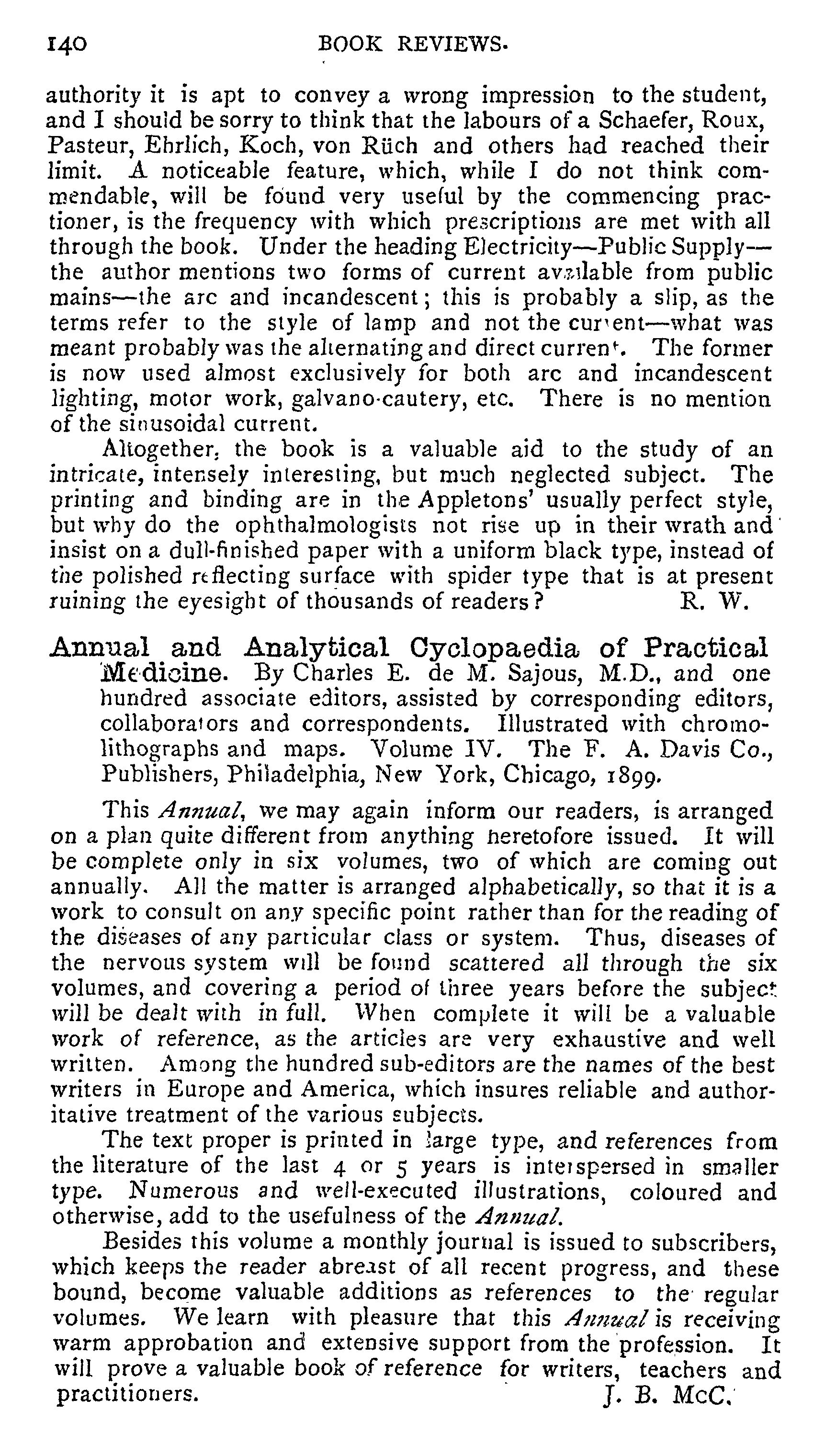 140 BOOK REVIEWS.

authority it is apt to convey a wrong impression to the student, and I should be sorry to think that the labours of a Schaefer, Roux, Pasteur, Ehrlich, Koch, von Rüch and others had reached their limit. A noticeable feature, which, while I do not think commendable, will be found very useful by the commencing practioner, is the frequency with which prescriptions are met with all through the book. Under the heading Electricity—Public Supply—the author mentions two forms of current available from public mains—the arc and incandescent; this is probably a slip, as the terms refer to the style of lamp and not the current—what was meant probably was the alternating and direct current. The former is now used almost exclusively for both arc and incandescent lighting, motor work, galvano-cautery, etc. There is no mention of the sinusoidal current.

Altogether, the book is a valuable aid to the study of an intricate, intensely interesting, but much neglected subject. The printing and binding are in the Appletons' usually perfect style, but why do the ophthalmologists not rise up in their wrath and insist on a dull-finished paper with a uniform black type, instead of the polished reflecting surface with spider type that is at present ruining the eyesight of thousands of readers? R. W.

Annual and Analytical Cyclopaedia of Practical Medicine. By Charles E. de M. Sajous, M.D., and one hundred associate editors, assisted by corresponding editors, collaborators and correspondents. Illustrated with chromolithographs and maps. Volume IV. The F. A. Davis Co., Publishers, Philadelphia, New York, Chicago, 1899.

This Annual, we may again inform our readers, is arranged on a plan quite different from anything heretofore issued. It will be complete only in six volumes, two of which are coming out annually. All the matter is arranged alphabetically, so that it is a work to consult on any specific point rather than for the reading of the diseases of any particular class or system. Thus, diseases of the nervous system will be found scattered all through the six volumes, and covering a period of three years before the subject will be dealt with in full. When complete it will be a valuable work of reference, as the articles are very exhaustive and well written. Among the hundred sub-editors are the names of the best writers in Europe and America, which insures reliable and authoritative treatment of the various subjects.

The text proper is printed in large type, and references from the literature of the last 4 or 5 years is interspersed in smaller type. Numerous and well-executed illustrations, coloured and otherwise, add to the usefulness of the Annual.

Besides this volume a monthly journal is issued to subscribers, which keeps the reader abreast of all recent progress, and these bound, become valuable additions as references to the regular volumes. We learn with pleasure that this Annual is receiving warm approbation and extensive support from the profession. It will prove a valuable book of reference for writers, teachers and practitioners. J. B. McC.